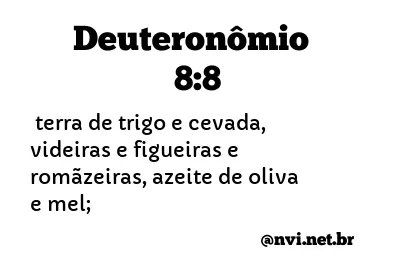 Deuteronômio 8:8

terra de trigo e cevada, videiras e figueiras e romãzeiras, azeite de oliva e mel;

@nvi.net.br